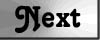 Next